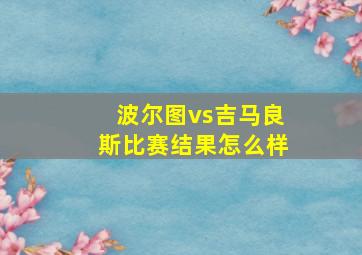 波尔图vs吉马良斯比赛结果怎么样